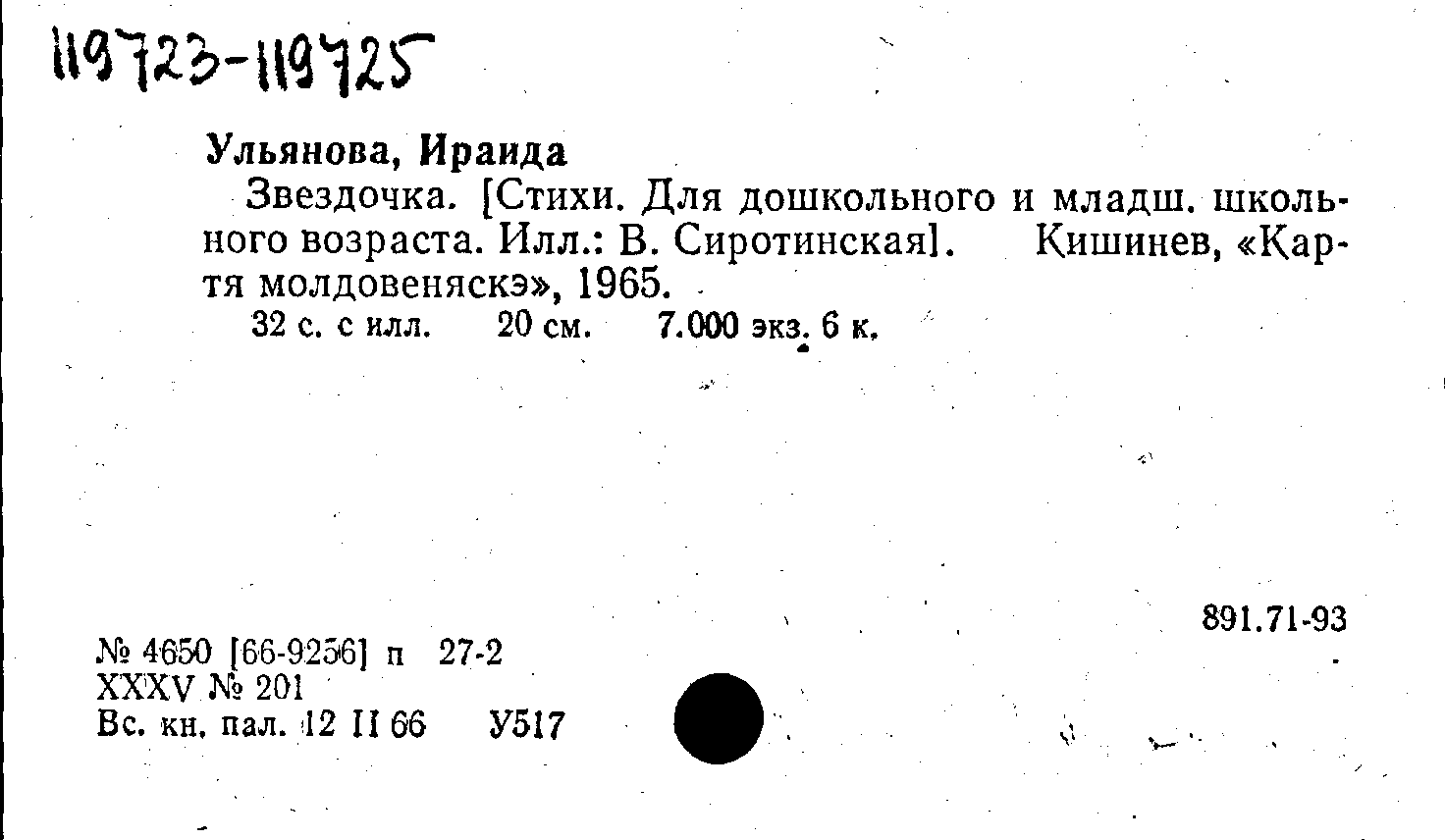 119723-119725

Ульянова, Ираида

Звездочка. [Стихи. Для дошкольного и младш. школьного возраста. Илл.: В. Сиротинская]. Кишинев, «Картя молдовеняскэ», 1965.

32 с. с илл. 20 см. 7.000 экз. 6 к.

891.71-93

№ 4650 [66-9256] п 27-2
XXXV № 201
Вс. кн. пал. 12 II 66 У517